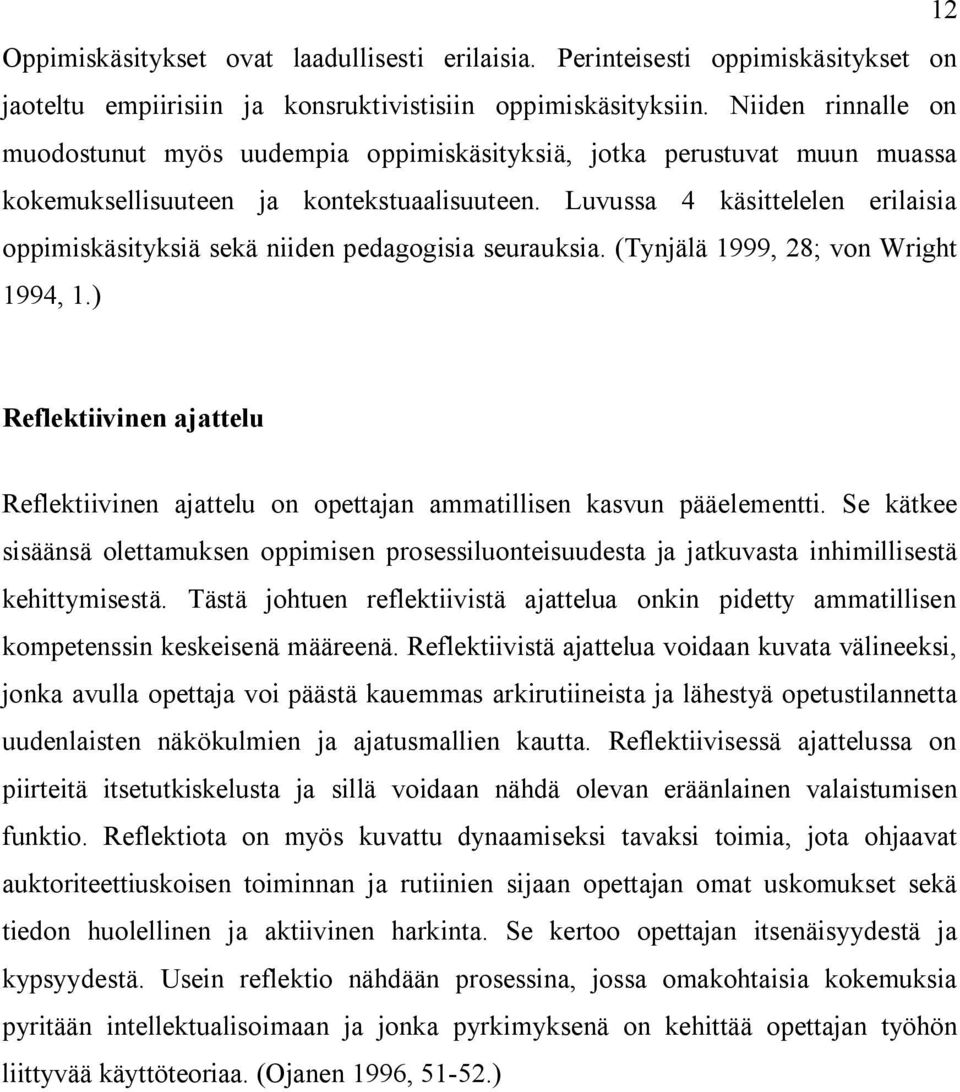 12

Oppimiskäsitykset ovat laadullisesti erilaisia. Perinteisesti oppimiskäsitykset on jaoteltu empiirisiin ja konsruktivistisiin oppimiskäsityksiin. Niiden rinnalle on muodostunut myös uudempia oppimiskäsityksiä, jotka perustuvat muun muassa kokemuksellisuuteen ja kontekstuaalisuuteen. Luvussa 4 käsittelelen erilaisia oppimiskäsityksiä sekä niiden pedagogisia seurauksia. (Tynjälä 1999, 28; von Wright 1994, 1.)

Reflektiivinen ajattelu

Reflektiivinen ajattelu on opettajan ammatillisen kasvun pääelementti. Se kätkee sisäänsä olettamuksen oppimisen prosessiluonteisuudesta ja jatkuvasta inhimillisestä kehittymisestä. Tästä johtuen reflektiivistä ajattelua onkin pidetty ammatillisen kompetenssin keskeisenä määreenä. Reflektiivistä ajattelua voidaan kuvata välineeksi, jonka avulla opettaja voi päästä kauemmas arkirutiineista ja lähestyä opetustilannetta uudenlaisten näkökulmien ja ajatusmallien kautta. Reflektiivisessä ajattelussa on piirteitä itsetutkiskelusta ja sillä voidaan nähdä olevan eräänlainen valaistumisen funktio. Reflektiota on myös kuvattu dynaamiseksi tavaksi toimia, jota ohjaavat auktoriteettiuskoisen toiminnan ja rutiinien sijaan opettajan omat uskomukset sekä tiedon huolellinen ja aktiivinen harkinta. Se kertoo opettajan itsenäisyydestä ja kypsyydestä. Usein reflektio nähdään prosessina, jossa omakohtaisia kokemuksia pyritään intellektualisoimaan ja jonka pyrkimyksenä on kehittää opettajan työhön liittyvää käyttöteoriaa. (Ojanen 1996, 51-52.)